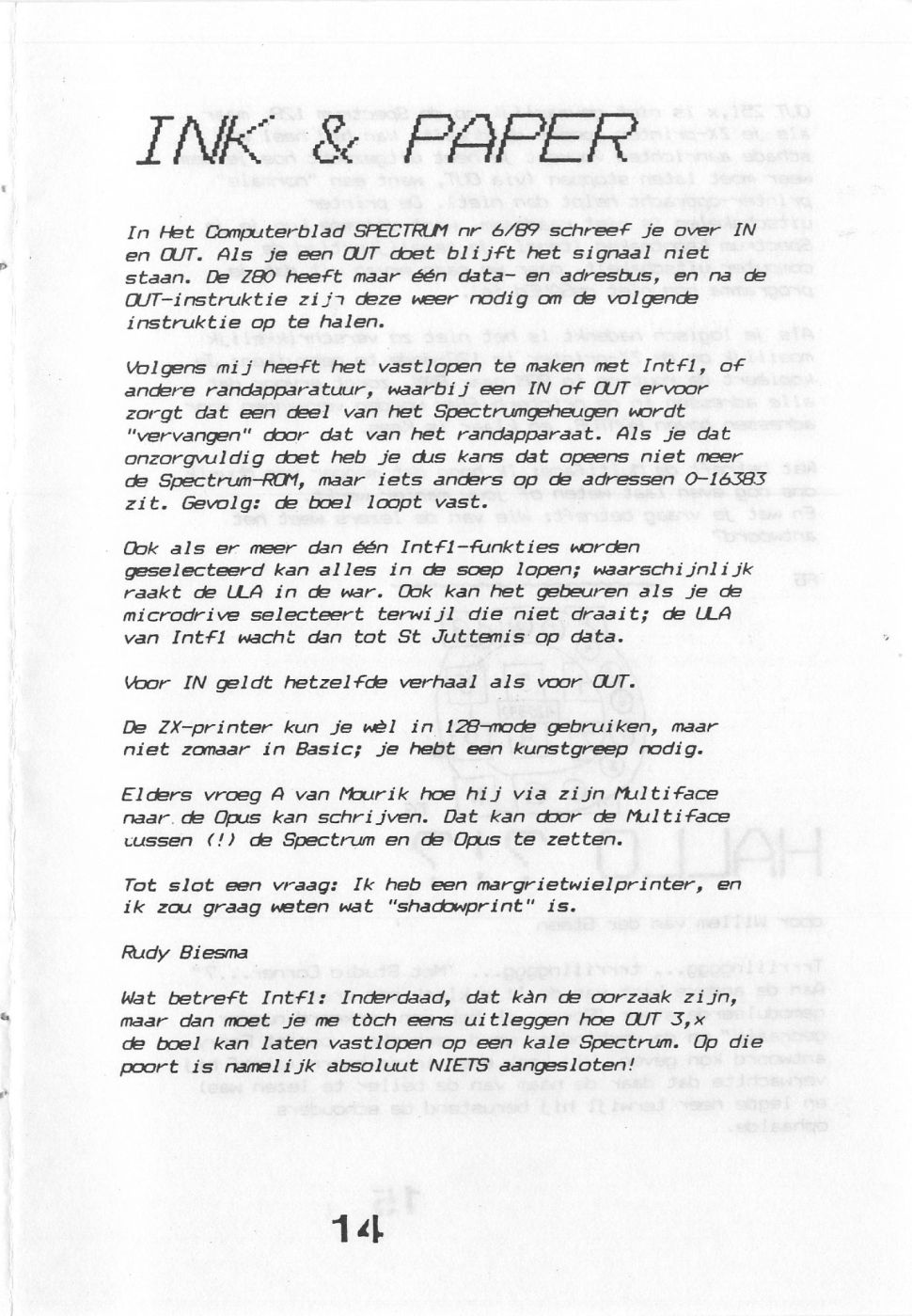 INK & PAPER

In Het Computerblad SPECTRUM nr 6/89 schreef je over IN en OUT. Als je een OUT doet blijft het signaal niet staan. De Z80 heeft maar één data- en adresbus, en na de OUT-instruktie zijn deze weer nodig om de volgende instruktie op te halen.

Volgens mij heeft het vastlopen te maken met Intf1, of andere randapparatuur, waarbij een IN of OUT ervoor zorgt dat een deel van het Spectrumgeheugen wordt "vervangen" door dat van het randapparaat. Als je dat onzorgvuldig doet heb je dus kans dat opeens niet meer de Spectrum-ROM, maar iets anders op de adressen 0-16383 zit. Gevolg: de boel loopt vast.

Ook als er meer dan één Intf1-funkties worden geselecteerd kan alles in de soep lopen; waarschijnlijk raakt de ULA in de war. Ook kan het gebeuren als je de microdrive selecteert terwijl die niet draait; de ULA van Intf1 wacht dan tot St Juttemis op data.

Voor IN geldt hetzelfde verhaal als voor OUT.

De ZX-printer kun je wèl in 128-mode gebruiken, maar niet zomaar in Basic; je hebt een kunstgreep nodig.

Elders vroeg A van Mourik hoe hij via zijn Multiface naar de Opus kan schrijven. Dat kan door de Multiface tussen (!) de Spectrum en de Opus te zetten.

Tot slot een vraag: Ik heb een margrietwielprinter, en ik zou graag weten wat "shadowprint" is.

Rudy Biesma

Wat betreft Intf1: Inderdaad, dat kàn de oorzaak zijn, maar dan moet je me tòch eens uitleggen hoe OUT 3,x de boel kan laten vastlopen op een kale Spectrum. Op die poort is namelijk absoluut NIETS aangesloten!

14